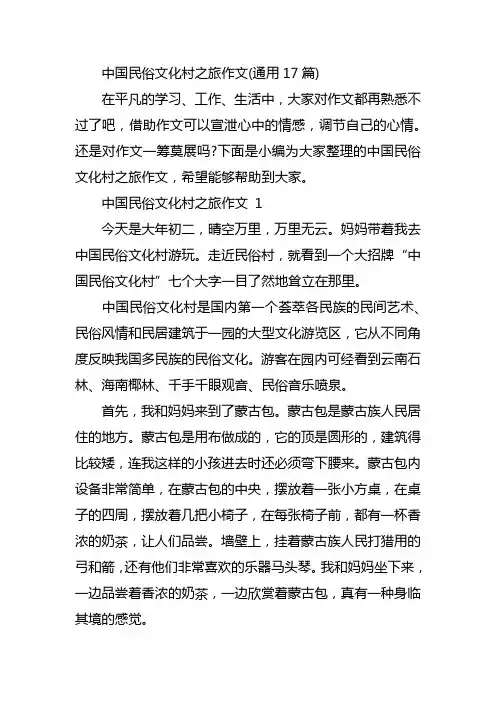 中国民俗文化村之旅作文(通用 17 篇)

在平凡的学习、工作、生活中，大家对作文都再熟悉不过了吧，借助作文可以宣泄心中的情感，调节自己的心情。还是对作文一筹莫展吗?下面是小编为大家整理的中国民俗文化村之旅作文，希望能够帮助到大家。

中国民俗文化村之旅作文 1

今天是大年初二，晴空万里，万里无云。妈妈带着我去中国民俗文化村游玩。走近民俗村，就看到一个大招牌“中国民俗文化村”七个大字一目了然地耸立在那里。

中国民俗文化村是国内第一个荟萃各民族的民间艺术、民俗风情和民居建筑于一园的大型文化游览区，它从不同角度反映我国多民族的民俗文化。游客在园内可经看到云南石林、海南椰林、千手千眼观音、民俗音乐喷泉。

首先，我和妈妈来到了蒙古包。蒙古包是蒙古族人民居住的地方。蒙古包是用布做成的，它的顶是圆形的，建筑得比较矮，连我这样的小孩进去时还必须弯下腰来。蒙古包内设备非常简单，在蒙古包的中央，摆放着一张小方桌，在桌子的四周，摆放着几把小椅子，在每张椅子前，都有一杯香浓的奶茶，让人们品尝。墙壁上，挂着蒙古族人民打猎用的弓和箭，还有他们非常喜欢的乐器马头琴。我和妈妈坐下来，一边品尝着香浓的奶茶，一边欣赏着蒙古包，真有一种身临其境的感觉。